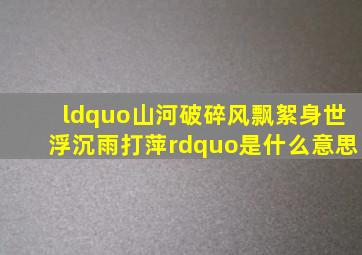 ldquo山河破碎风飘絮身世浮沉雨打萍rdquo是什么意思